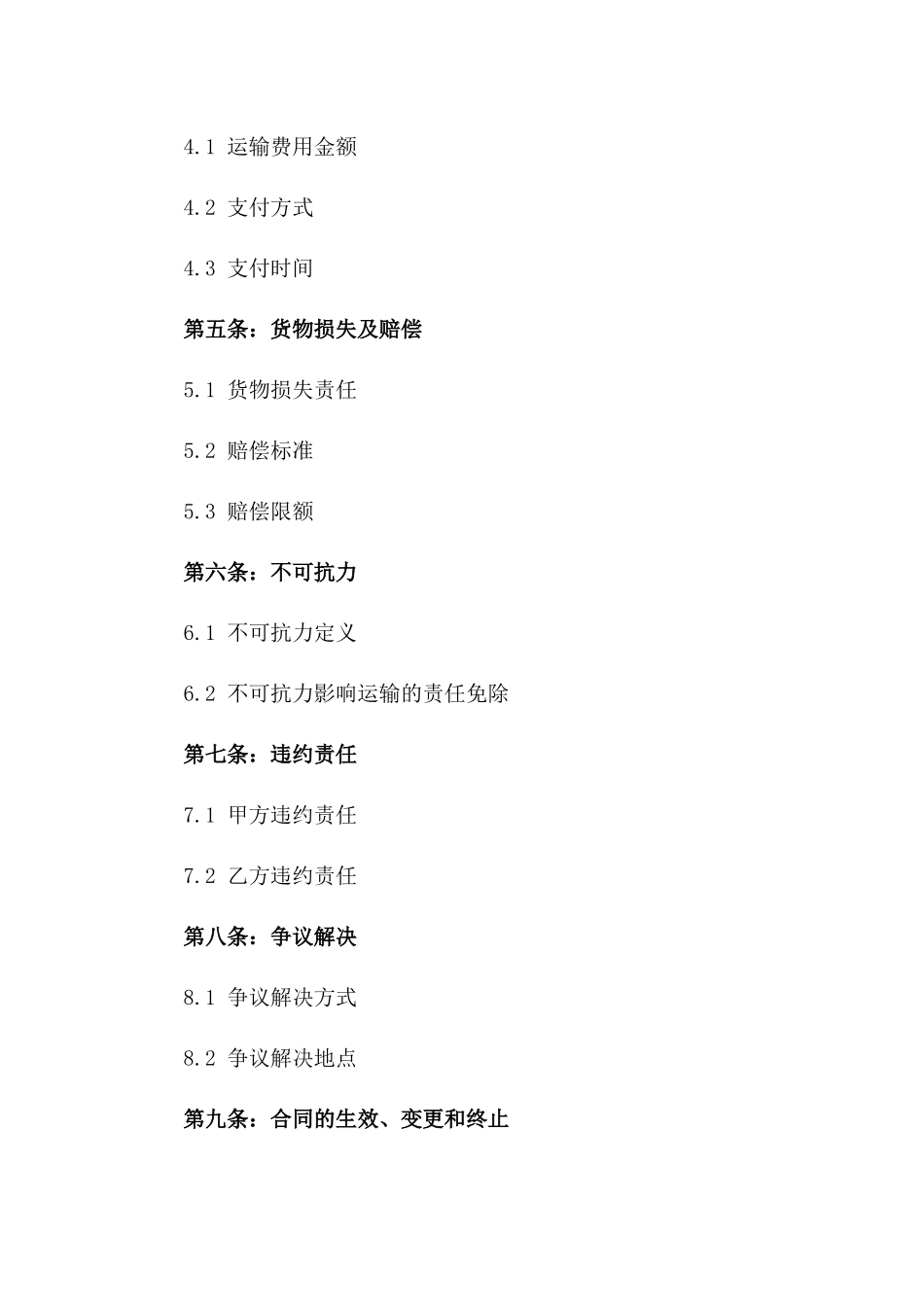 4.1 运输费用金额

4.2 支付方式

4.3 支付时间

第五条：货物损失及赔偿

5.1 货物损失责任

5.2 赔偿标准

5.3 赔偿限额

第六条：不可抗力

6.1 不可抗力定义

6.2 不可抗力影响运输的责任免除

第七条：违约责任

7.1 甲方违约责任

7.2 乙方违约责任

第八条：争议解决

8.1 争议解决方式

8.2 争议解决地点

第九条：合同的生效、变更和终止